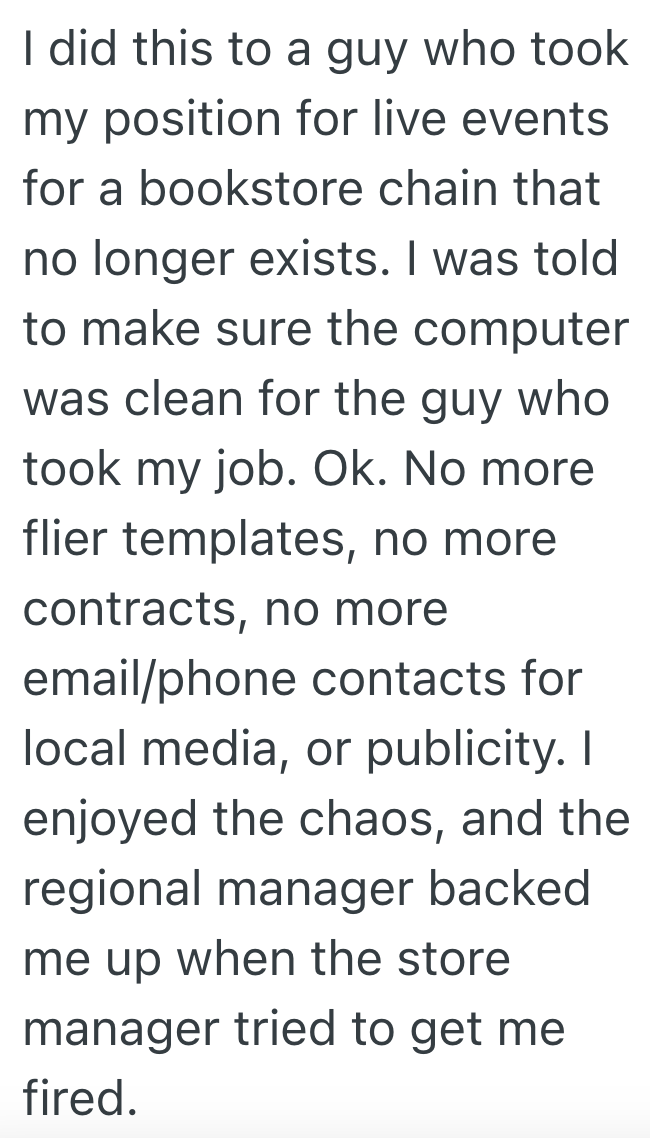 I did this to a guy who took my position for live events for a bookstore chain that no longer exists. I was told to make sure the computer was clean for the guy who took my job. Ok. No more flier templates, no more contracts, no more email/phone contacts for local media, or publicity. I enjoyed the chaos, and the regional manager backed me up when the store manager tried to get me fired.